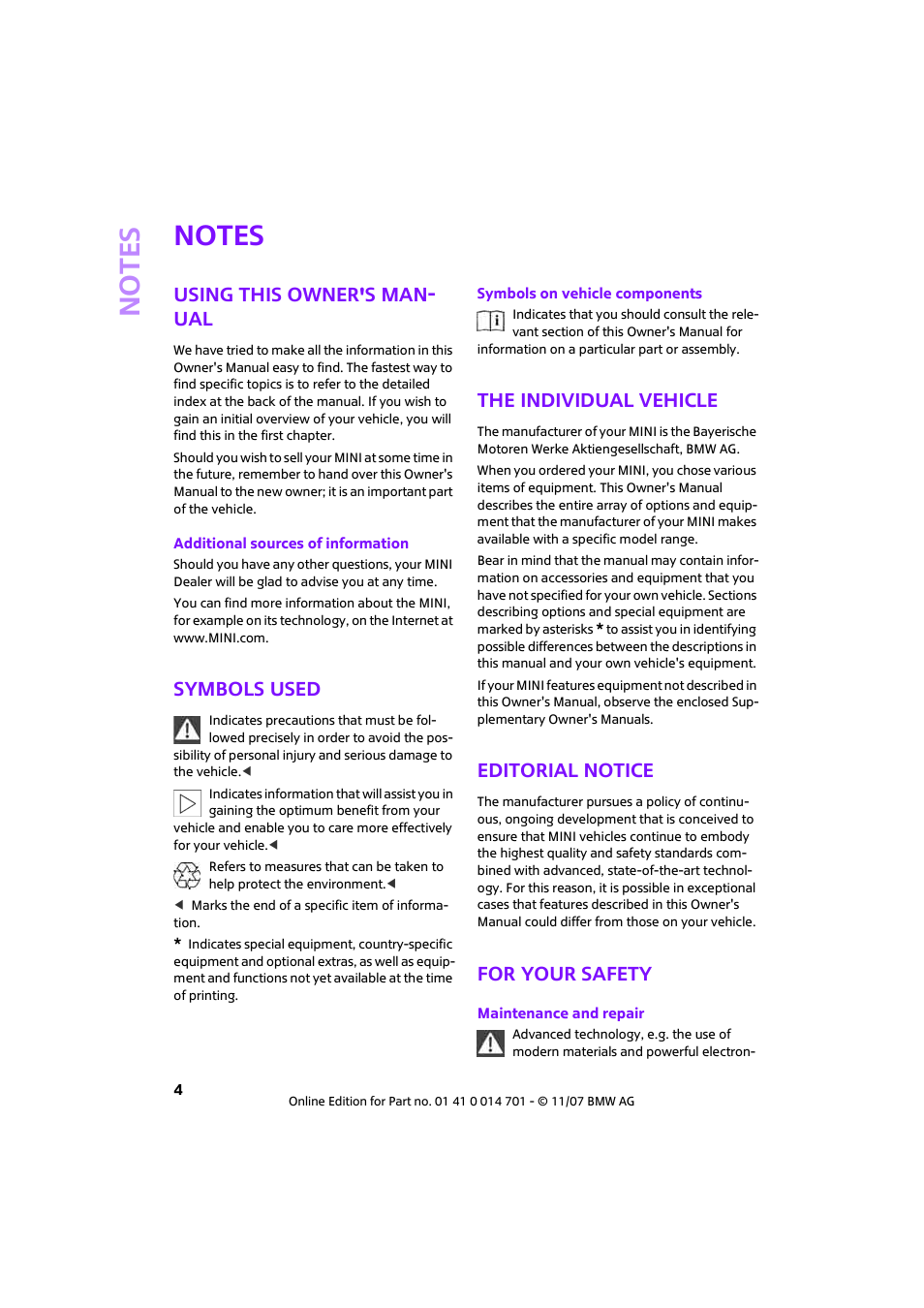 NOTES

NOTES

USING THIS OWNER'S MANUAL

We have tried to make all the information in this Owner's Manual easy to find. The fastest way to find specific topics is to refer to the detailed index at the back of the manual. If you wish to gain an initial overview of your vehicle, you will find this in the first chapter.

Should you wish to sell your MINI at some time in the future, remember to hand over this Owner's Manual to the new owner; it is an important part of the vehicle.

Additional sources of information

Should you have any other questions, your MINI Dealer will be glad to advise you at any time.

You can find more information about the MINI, for example on its technology, on the Internet at www.MINI.com.

SYMBOLS USED

Indicates precautions that must be followed precisely in order to avoid the possibility of personal injury and serious damage to the vehicle.◀

Indicates information that will assist you in gaining the optimum benefit from your vehicle and enable you to care more effectively for your vehicle.◀

Refers to measures that can be taken to help protect the environment.◀

◀ Marks the end of a specific item of information.

* Indicates special equipment, country-specific equipment and optional extras, as well as equipment and functions not yet available at the time of printing.

Symbols on vehicle components

Indicates that you should consult the relevant section of this Owner's Manual for information on a particular part or assembly.

THE INDIVIDUAL VEHICLE

The manufacturer of your MINI is the Bayerische Motoren Werke Aktiengesellschaft, BMW AG.

When you ordered your MINI, you chose various items of equipment. This Owner's Manual describes the entire array of options and equipment that the manufacturer of your MINI makes available with a specific model range.

Bear in mind that the manual may contain information on accessories and equipment that you have not specified for your own vehicle. Sections describing options and special equipment are marked by asterisks * to assist you in identifying possible differences between the descriptions in this manual and your own vehicle's equipment.

If your MINI features equipment not described in this Owner's Manual, observe the enclosed Supplementary Owner's Manuals.

EDITORIAL NOTICE

The manufacturer pursues a policy of continuous, ongoing development that is conceived to ensure that MINI vehicles continue to embody the highest quality and safety standards combined with advanced, state-of-the-art technology. For this reason, it is possible in exceptional cases that features described in this Owner's Manual could differ from those on your vehicle.

FOR YOUR SAFETY

Maintenance and repair

Advanced technology, e.g. the use of modern materials and powerful electron-

4

Online Edition for Part no. 01 41 0 014 701 - © 11/07 BMW AG